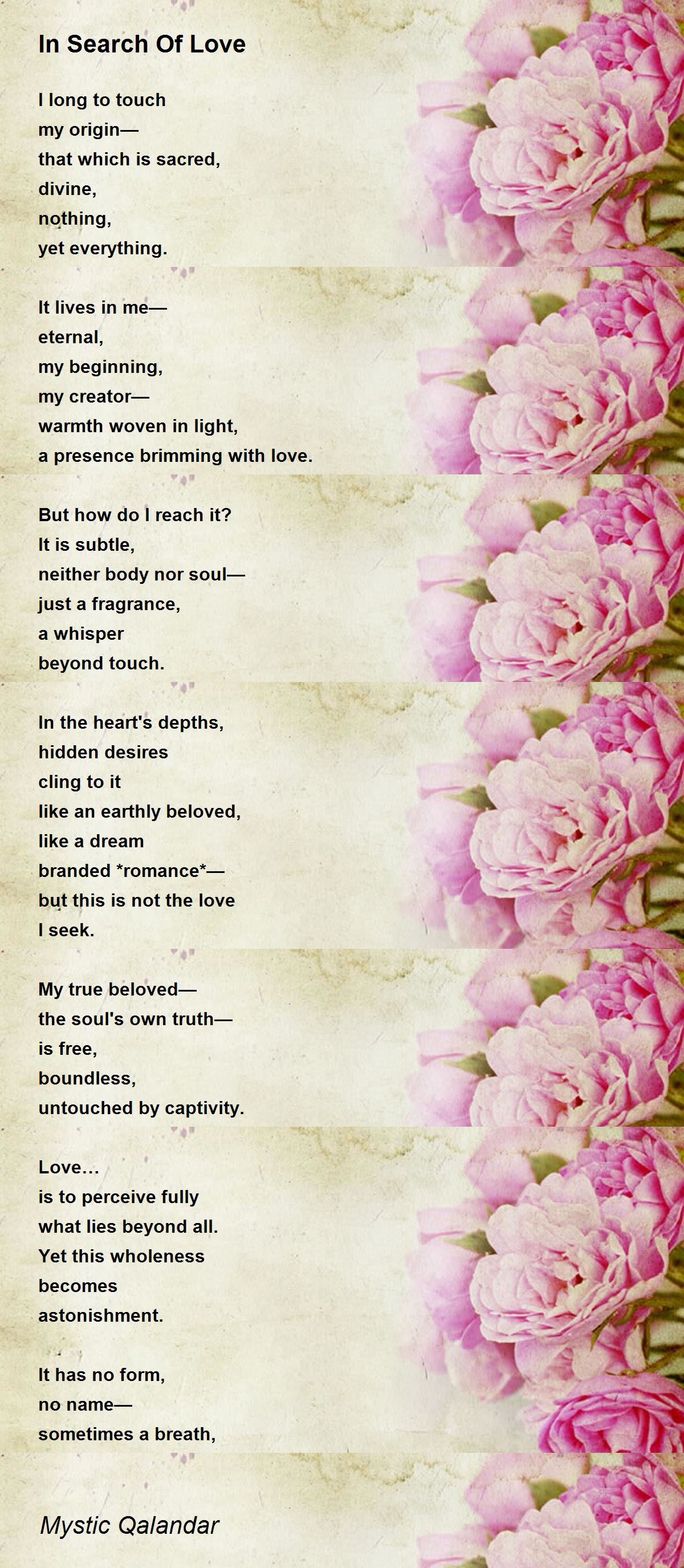 In Search Of Love

I long to touch
my origin—
that which is sacred,
divine,
nothing,
yet everything.

It lives in me—
eternal,
my beginning,
my creator—
warmth woven in light,
a presence brimming with love.

But how do I reach it?
It is subtle,
neither body nor soul—
just a fragrance,
a whisper
beyond touch.

In the heart's depths,
hidden desires
cling to it
like an earthly beloved,
like a dream
branded *romance*—
but this is not the love
I seek.

My true beloved—
the soul's own truth—
is free,
boundless,
untouched by captivity.

Love...
is to perceive fully
what lies beyond all.
Yet this wholeness
becomes
astonishment.

It has no form,
no name—
sometimes a breath,

Mystic Qalandar